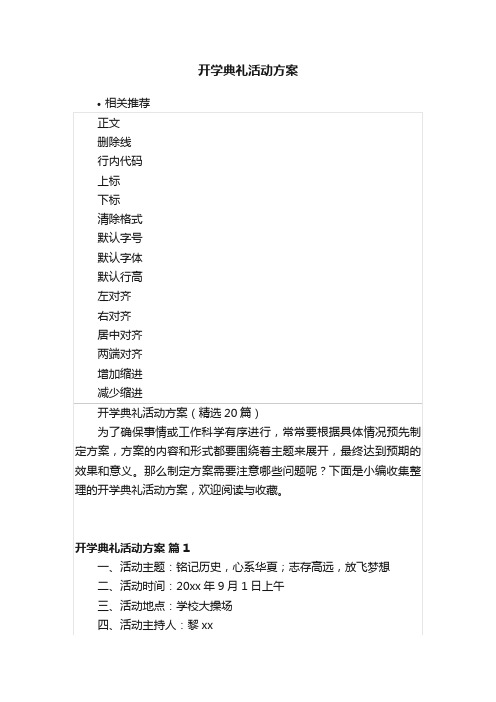 开学典礼活动方案

• 相关推荐

正文
删除线
行内代码
上标
下标
清除格式
默认字号
默认字体
默认行高
左对齐
右对齐
居中对齐
两端对齐
增加缩进
减少缩进

开学典礼活动方案（精选 20 篇）

为了确保事情或工作科学有序进行，常常要根据具体情况预先制定方案，方案的内容和形式都要围绕着主题来展开，最终达到预期的效果和意义。那么制定方案需要注意哪些问题呢？下面是小编收集整理的开学典礼活动方案，欢迎阅读与收藏。

开学典礼活动方案 篇 1

一、活动主题：铭记历史，心系华夏；志存高远，放飞梦想

二、活动时间：20xx 年 9 月 1 日上午

三、活动地点：学校大操场

四、活动主持人：黎 xx